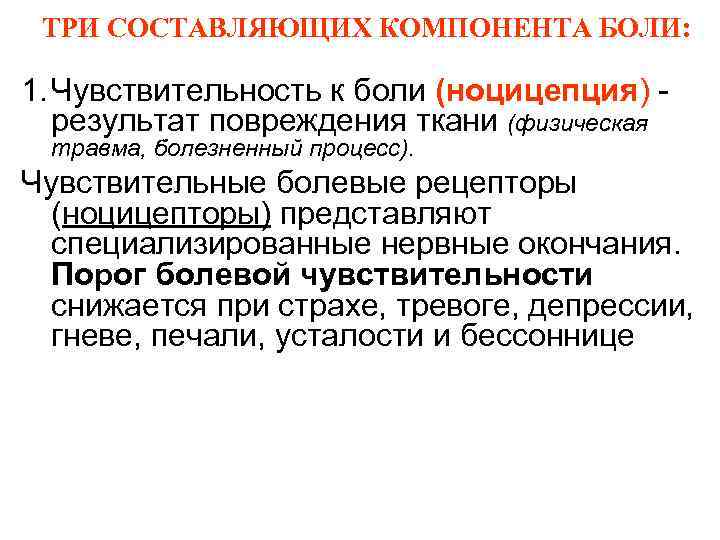 ТРИ СОСТАВЛЯЮЩИХ КОМПОНЕНТА БОЛИ:

1. Чувствительность к боли (ноцицепция) - результат повреждения ткани (физическая травма, болезненный процесс).

Чувствительные болевые рецепторы (ноцицепторы) представляют специализированные нервные окончания. Порог болевой чувствительности снижается при страхе, тревоге, депрессии, гневе, печали, усталости и бессоннице